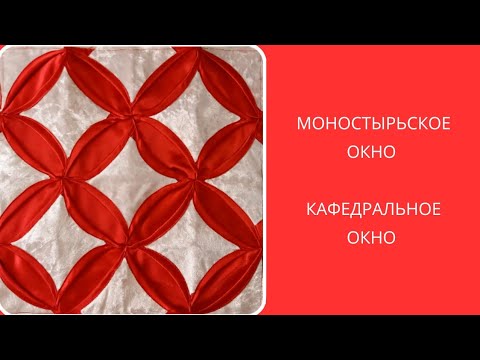 МОНОСТЫРЬСКОЕ ОКНО

КАФЕДРАЛЬНОЕ ОКНО